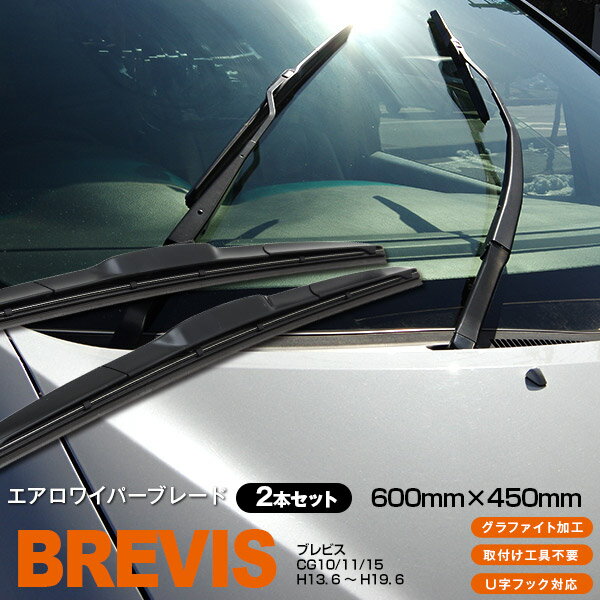 エアロワイパーブレード 2本セット 600mm×450mm

BREVIS

ブレビス
CG10/11/15
H13.6～H19.6

グラファイト加工

取付け工具不要

U字フック対応